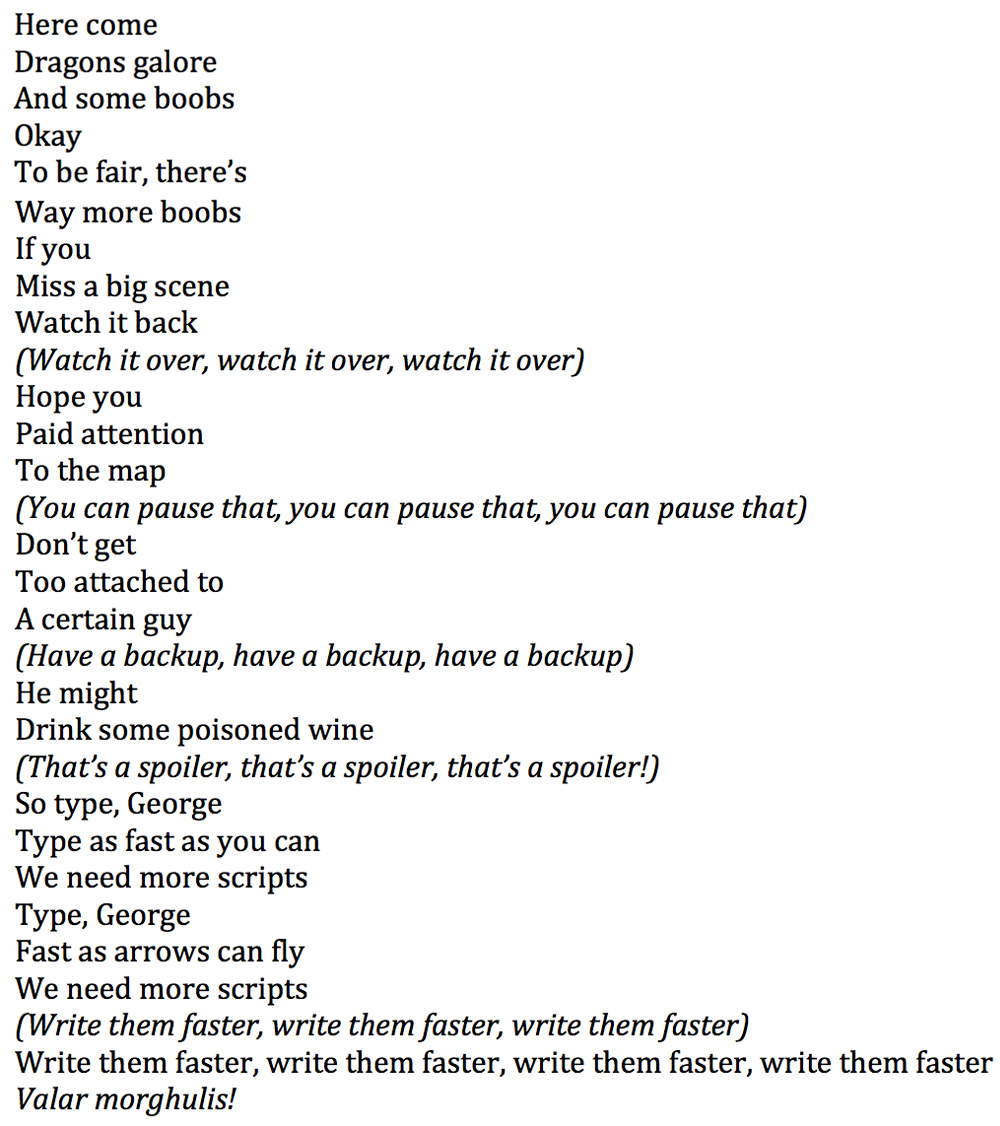 Here come
Dragons galore
And some boobs
Okay
To be fair, there's
Way more boobs
If you
Miss a big scene
Watch it back
(Watch it over, watch it over, watch it over)
Hope you
Paid attention
To the map
(You can pause that, you can pause that, you can pause that)
Don't get
Too attached to
A certain guy
(Have a backup, have a backup, have a backup)
He might
Drink some poisoned wine
(That's a spoiler, that's a spoiler, that's a spoiler!)
So type, George
Type as fast as you can
We need more scripts
Type, George
Fast as arrows can fly
We need more scripts
(Write them faster, write them faster, write them faster)
Write them faster, write them faster, write them faster, write them faster
Valar morghulis!